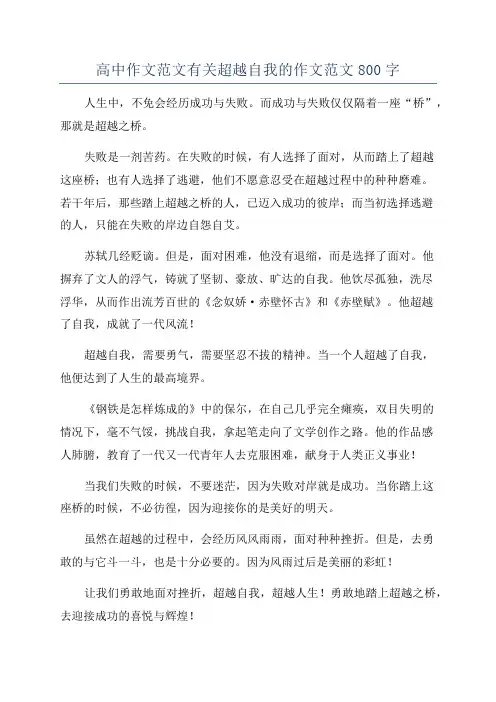 高中作文范文有关超越自我的作文范文 800 字

人生中，不免会经历成功与失败。而成功与失败仅仅隔着一座“桥”，那就是超越之桥。

失败是一剂苦药。在失败的时候，有人选择了面对，从而踏上了超越这座桥；也有人选择了逃避，他们不愿意忍受在超越过程中的种种磨难。若干年后，那些踏上超越之桥的人，已迈入成功的彼岸；而当初选择逃避的人，只能在失败的岸边自怨自艾。

苏轼几经贬谪。但是，面对困难，他没有退缩，而是选择了面对。他摒弃了文人的浮气，铸就了坚韧、豪放、旷达的自我。他饮尽孤独，洗尽浮华，从而作出流芳百世的《念奴娇·赤壁怀古》和《赤壁赋》。他超越了自我，成就了一代风流！

超越自我，需要勇气，需要坚忍不拔的精神。当一个人超越了自我，他便达到了人生的最高境界。

《钢铁是怎样炼成的》中的保尔，在自己几乎完全瘫痪，双目失明的情况下，毫不气馁，挑战自我，拿起笔走向了文学创作之路。他的作品感人肺腑，教育了一代又一代青年人去克服困难，献身于人类正义事业！

当我们失败的时候，不要迷茫，因为失败对岸就是成功。当你踏上这座桥的时候，不必彷徨，因为迎接你的是美好的明天。

虽然在超越的过程中，会经历风风雨雨，面对种种挫折。但是，去勇敢的与它斗一斗，也是十分必要的。因为风雨过后是美丽的彩虹！

让我们勇敢地面对挫折，超越自我，超越人生！勇敢地踏上超越之桥，去迎接成功的喜悦与辉煌！